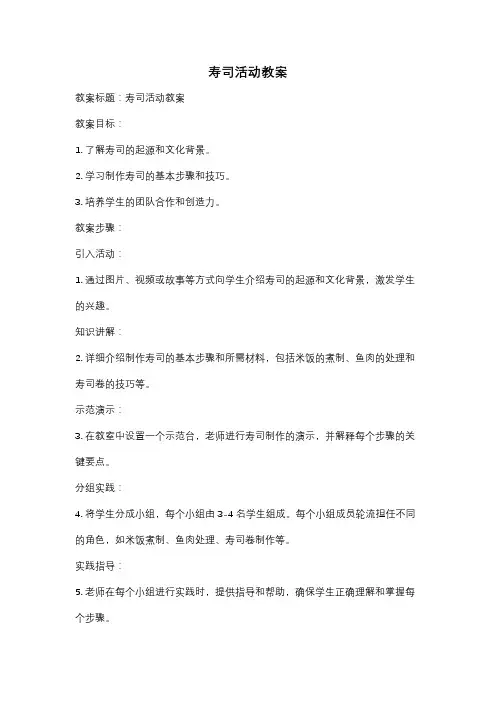 寿司活动教案

教案标题：寿司活动教案

教案目标：

1. 了解寿司的起源和文化背景。

2. 学习制作寿司的基本步骤和技巧。

3. 培养学生的团队合作和创造力。

教案步骤：

引入活动：

1. 通过图片、视频或故事等方式向学生介绍寿司的起源和文化背景，激发学生的兴趣。

知识讲解：

2. 详细介绍制作寿司的基本步骤和所需材料，包括米饭的煮制、鱼肉的处理和寿司卷的技巧等。

示范演示：

3. 在教室中设置一个示范台，老师进行寿司制作的演示，并解释每个步骤的关键要点。

分组实践：

4. 将学生分成小组，每个小组由 3-4 名学生组成。每个小组成员轮流担任不同的角色，如米饭煮制、鱼肉处理、寿司卷制作等。

实践指导：

5. 老师在每个小组进行实践时，提供指导和帮助，确保学生正确理解和掌握每个步骤。